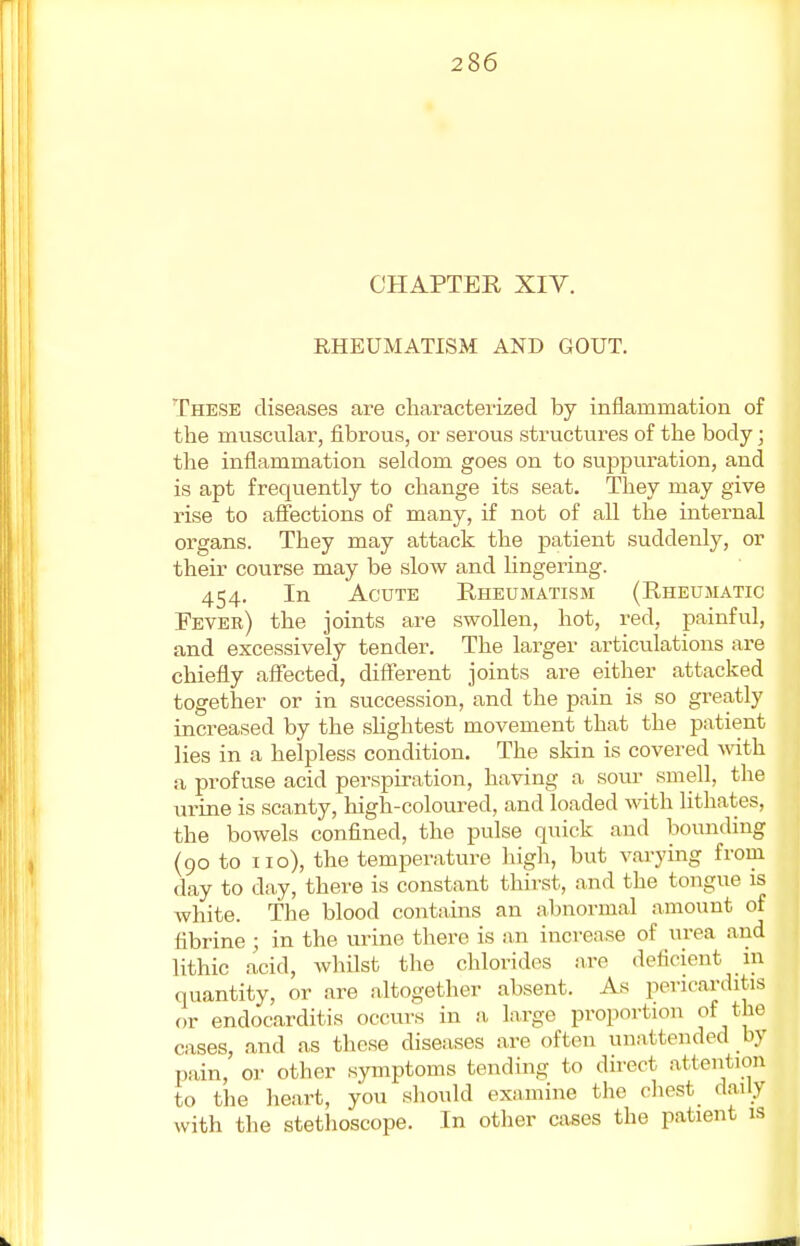 286

CHAPTER XIV.

RHEUMATISM AND GOUT.

These diseases are characterized by inflammation of the muscular, fibrous, or serous structures of the body; the inflammation seldom goes on to suppuration, and is apt frequently to change its seat. They may give rise to affections of many, if not of all the internal organs. They may attack the patient suddenly, or their course may be slow and lingering.

454. In Acute Rheumatism (Rheumatic Fever) the joints are swollen, hot, red, painful, and excessively tender. The larger articulations are chiefly affected, different joints are either attacked together or in succession, and the pain is so greatly increased by the slightest movement that the patient lies in a helpless condition. The skin is covered with a profuse acid perspiration, having a sour smell, the urine is scanty, high-coloured, and loaded with lithates, the bowels confined, the pulse quick and bounding (90 to 110), the temperature high, but varying from day to day, there is constant thirst, and the tongue is white. The blood contains an abnormal amount of fibrine; in the urine there is an increase of urea and lithic acid, whilst the chlorides are deficient in quantity, or are altogether absent. As pericarditis or endocarditis occurs in a large proportion of the cases, and as these diseases are often unattended by pain, or other symptoms tending to direct attention to the heart, you should examine the chest daily with the stethoscope. In other cases the patient is